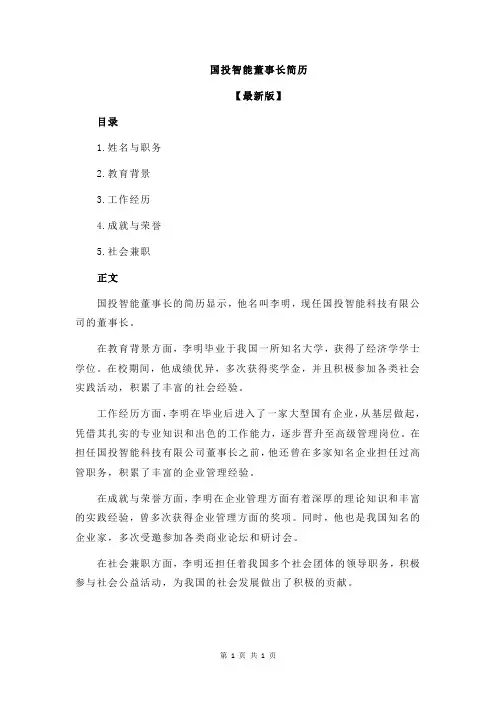 国投智能董事长简历

【最新版】

目录

1.姓名与职务

2.教育背景

3.工作经历

4.成就与荣誉

5.社会兼职

正文

国投智能董事长的简历显示，他名叫李明，现任国投智能科技有限公司的董事长。

在教育背景方面，李明毕业于我国一所知名大学，获得了经济学学士学位。在校期间，他成绩优异，多次获得奖学金，并且积极参加各类社会实践活动，积累了丰富的社会经验。

工作经历方面，李明在毕业后进入了一家大型国有企业，从基层做起，凭借其扎实的专业知识和出色的工作能力，逐步晋升至高级管理岗位。在担任国投智能科技有限公司董事长之前，他还曾在多家知名企业担任过高管职务，积累了丰富的企业管理经验。

在成就与荣誉方面，李明在企业管理方面有着深厚的理论知识和丰富的实践经验，曾多次获得企业管理方面的奖项。同时，他也是我国知名的企业家，多次受邀参加各类商业论坛和研讨会。

在社会兼职方面，李明还担任着我国多个社会团体的领导职务，积极参与社会公益活动，为我国的社会发展做出了积极的贡献。

第 1 页 共 1 页